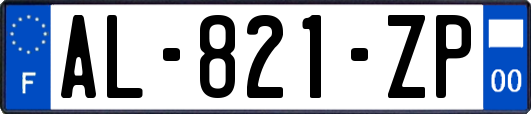 F
AL-821-ZP
00